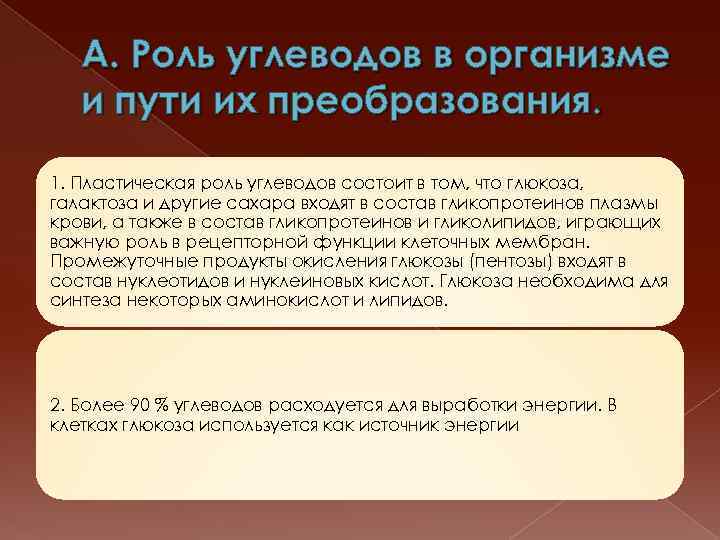 А. Роль углеводов в организме и пути их преобразования.

1. Пластическая роль углеводов состоит в том, что глюкоза, галактоза и другие сахара входят в состав гликопротеинов плазмы крови, а также в состав гликопротеинов и гликолипидов, играющих важную роль в рецепторной функции клеточных мембран. Промежуточные продукты окисления глюкозы (пентозы) входят в состав нуклеотидов и нуклеиновых кислот. Глюкоза необходима для синтеза некоторых аминокислот и липидов.

2. Более 90 % углеводов расходуется для выработки энергии. В клетках глюкоза используется как источник энергии